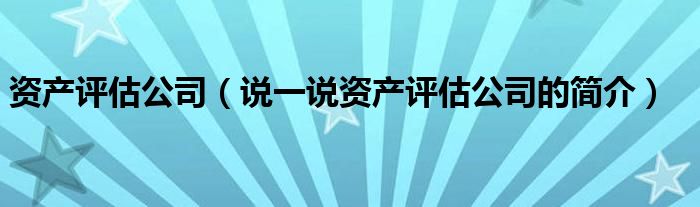 资产评估公司（说一说资产评估公司的简介）